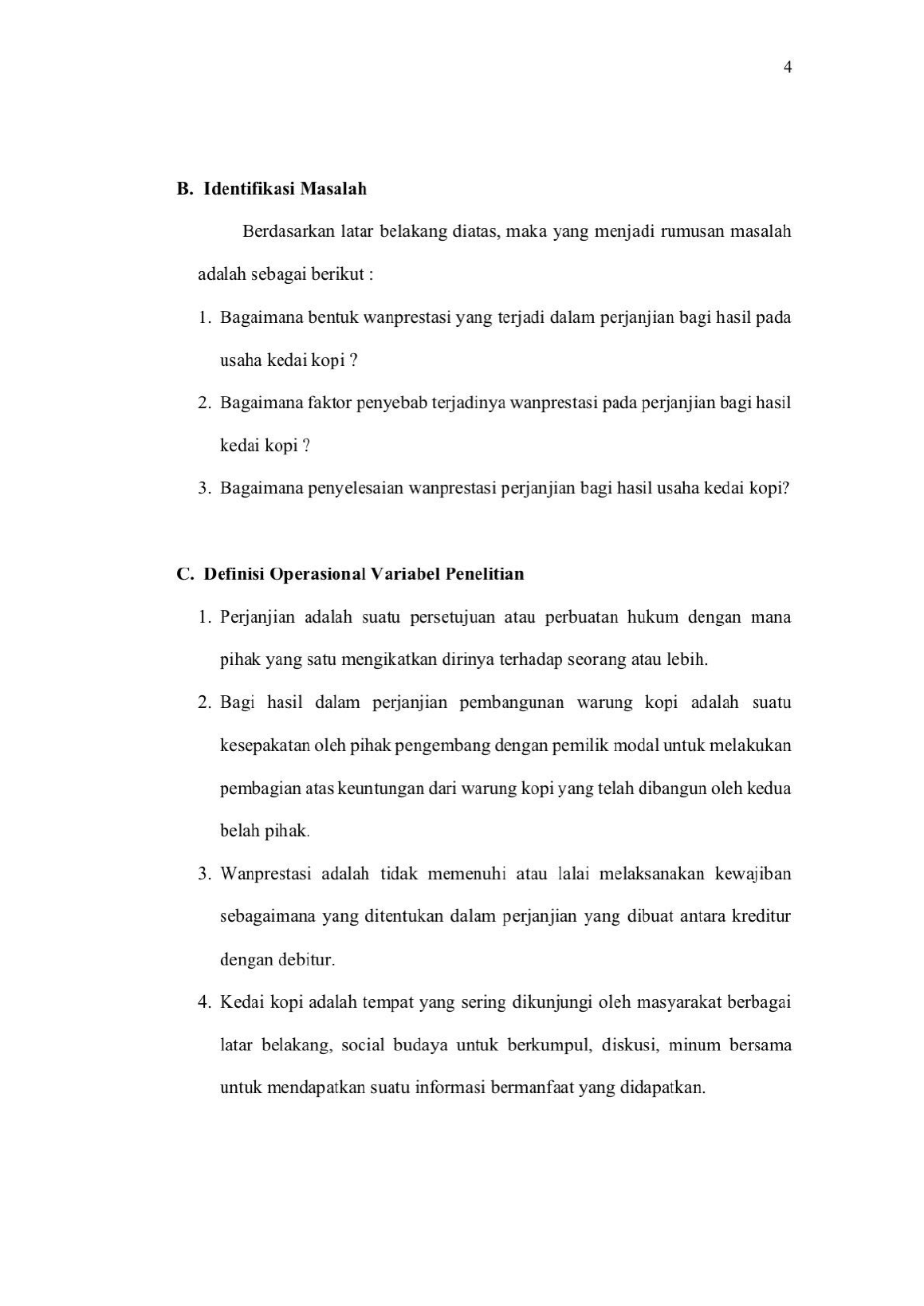 4

B. Identifikasi Masalah

Berdasarkan latar belakang diatas, maka yang menjadi rumusan masalah adalah sebagai berikut :

1. Bagaimana bentuk wanprestasi yang terjadi dalam perjanjian bagi hasil pada usaha kedai kopi ?
2. Bagaimana faktor penyebab terjadinya wanprestasi pada perjanjian bagi hasil kedai kopi ?
3. Bagaimana penyelesaian wanprestasi perjanjian bagi hasil usaha kedai kopi?

C. Definisi Operasional Variabel Penelitian

1. Perjanjian adalah suatu persetujuan atau perbuatan hukum dengan mana pihak yang satu mengikatkan dirinya terhadap seorang atau lebih.
2. Bagi hasil dalam perjanjian pembangunan warung kopi adalah suatu kesepakatan oleh pihak pengembang dengan pemilik modal untuk melakukan pembagian atas keuntungan dari warung kopi yang telah dibangun oleh kedua belah pihak.
3. Wanprestasi adalah tidak memenuhi atau lalai melaksanakan kewajiban sebagaimana yang ditentukan dalam perjanjian yang dibuat antara kreditur dengan debitur.
4. Kedai kopi adalah tempat yang sering dikunjungi oleh masyarakat berbagai latar belakang, social budaya untuk berkumpul, diskusi, minum bersama untuk mendapatkan suatu informasi bermanfaat yang didapatkan.